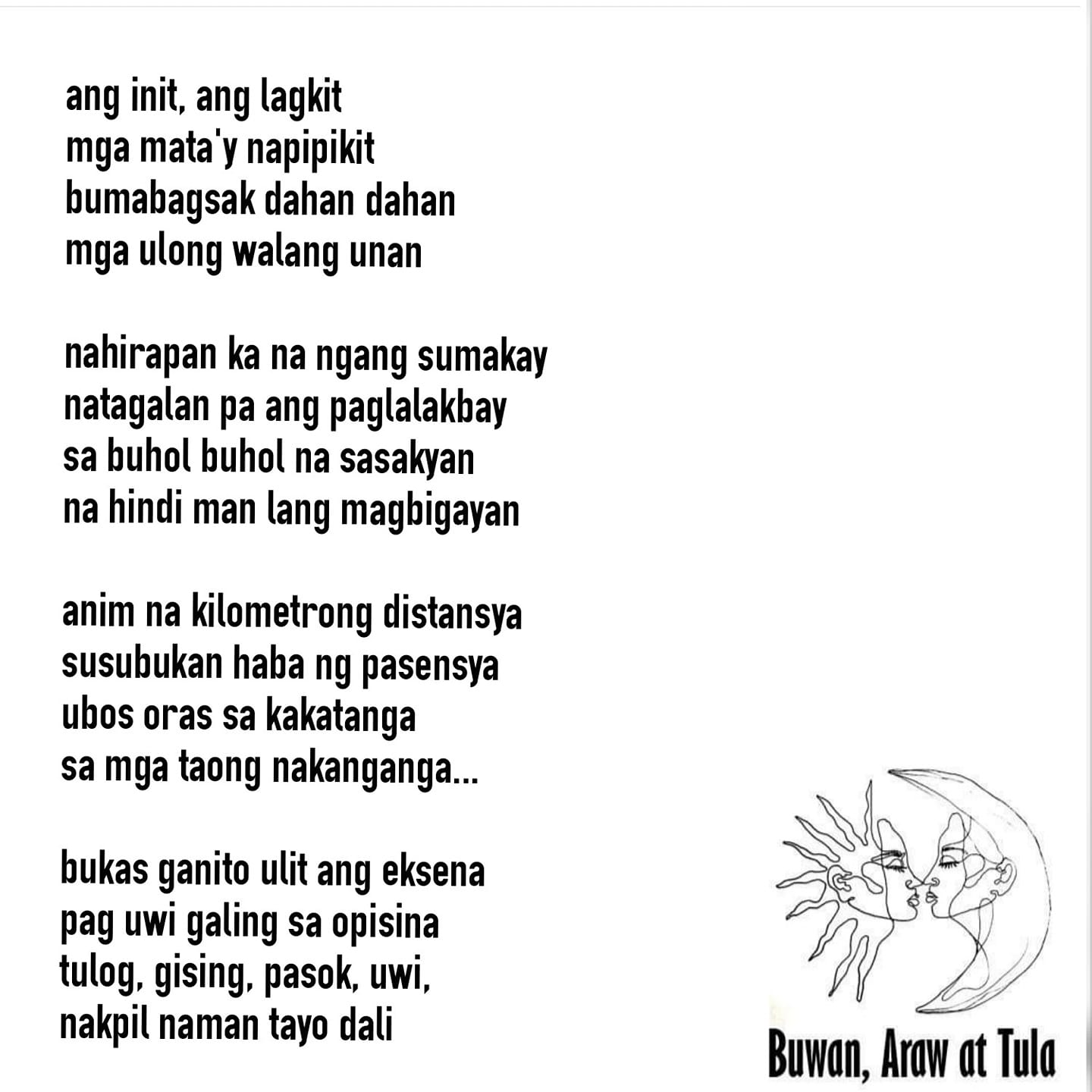 ang init, ang lagkit
mga mata'y napipikit
bumabagsak dahan dahan
mga ulong walang unan

nahirapan ka na ngang sumakay
natagalan pa ang paglalakbay
sa buhol buhol na sasakyan
na hindi man lang magbigayan

anim na kilometrong distansya
susubukan haba ng pasensya
ubos oras sa kakatanga
sa mga taong nakanganga...

bukas ganito ulit ang eksena
pag uwi galing sa opisina
tulog, gising, pasok, uwi,
nakpil naman tayo dali

Buwan, Araw at Tula